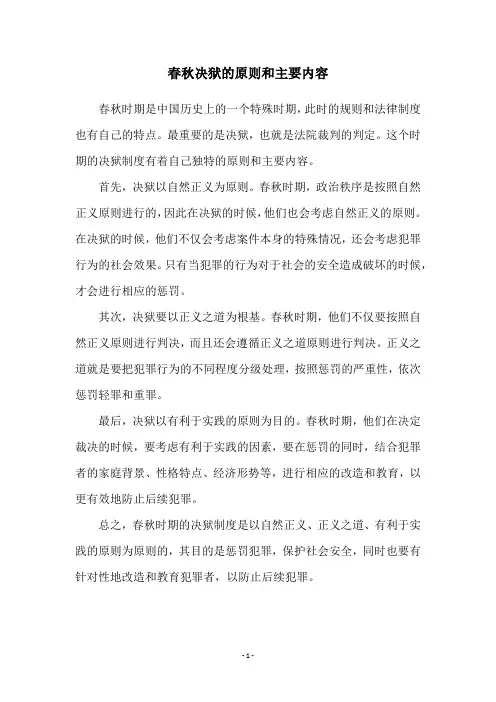 春秋决狱的原则和主要内容

春秋时期是中国历史上的一个特殊时期，此时的规则和法律制度也有自己的特点。最重要的是决狱，也就是法院裁判的判定。这个时期的决狱制度有着自己独特的原则和主要内容。

首先，决狱以自然正义为原则。春秋时期，政治秩序是按照自然正义原则进行的，因此在决狱的时候，他们也会考虑自然正义的原则。在决狱的时候，他们不仅会考虑案件本身的特殊情况，还会考虑犯罪行为的社会效果。只有当犯罪的行为对于社会的安全造成破坏的时候，才会进行相应的惩罚。

其次，决狱要以正义之道为根基。春秋时期，他们不仅要按照自然正义原则进行判决，而且还会遵循正义之道原则进行判决。正义之道就是要把犯罪行为的不同程度分级处理，按照惩罚的严重性，依次惩罚轻罪和重罪。

最后，决狱以有利于实践的原则为目的。春秋时期，他们在决定裁决的时候，要考虑有利于实践的因素，要在惩罚的同时，结合犯罪者的家庭背景、性格特点、经济形势等，进行相应的改造和教育，以更有效地防止后续犯罪。

总之，春秋时期的决狱制度是以自然正义、正义之道、有利于实践的原则为原则的，其目的是惩罚犯罪，保护社会安全，同时也要有针对性地改造和教育犯罪者，以防止后续犯罪。

- 1 -